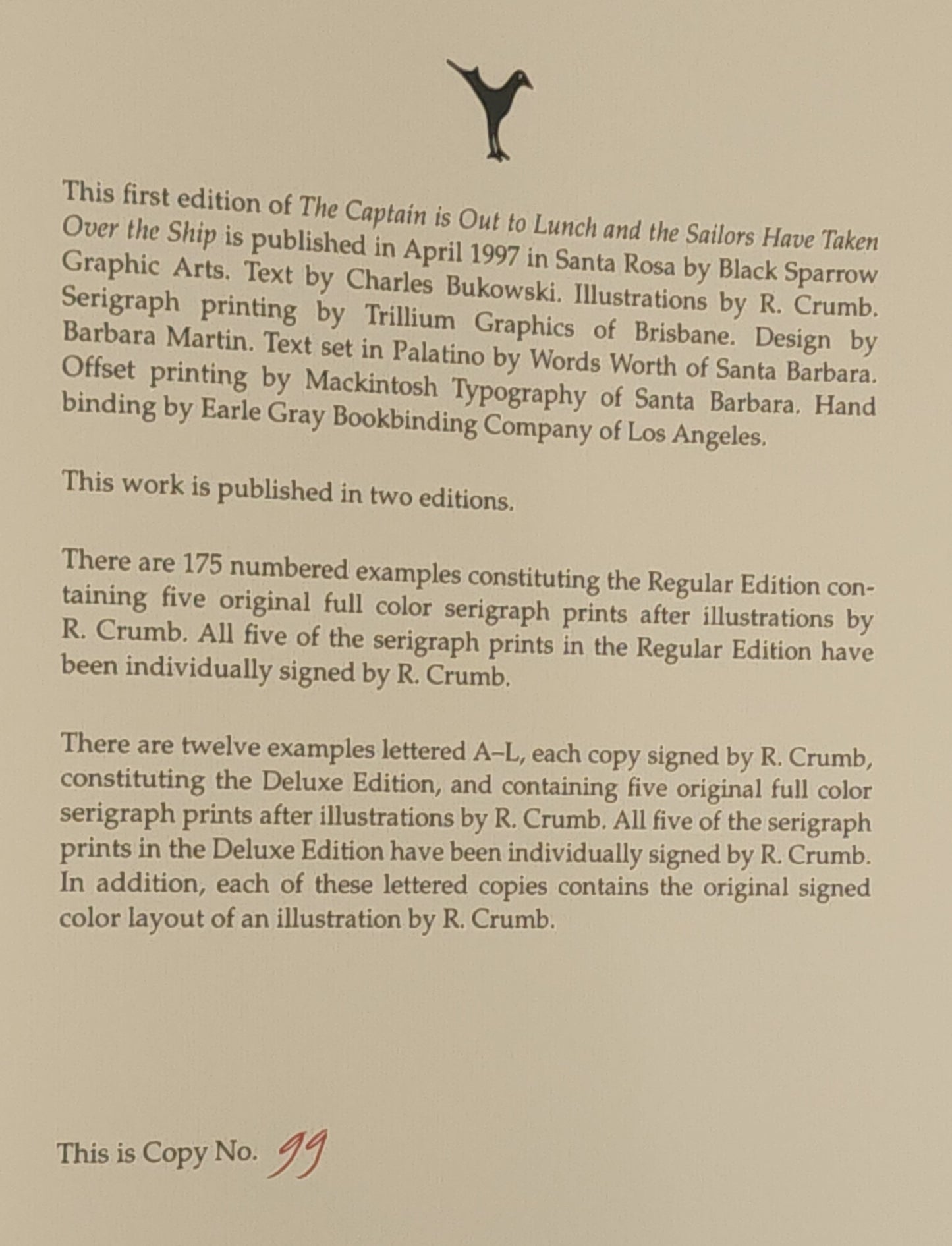 This first edition of The Captain is Out to Lunch and the Sailors Have Taken Over the Ship is published in April 1997 in Santa Rosa by Black Sparrow Graphic Arts. Text by Charles Bukowski. Illustrations by R. Crumb. Serigraph printing by Trillium Graphics of Brisbane. Design by Barbara Martin. Text set in Palatino by Words Worth of Santa Barbara. Offset printing by Mackintosh Typography of Santa Barbara. Hand binding by Earle Gray Bookbinding Company of Los Angeles.

This work is published in two editions.

There are 175 numbered examples constituting the Regular Edition containing five original full color serigraph prints after illustrations by R. Crumb. All five of the serigraph prints in the Regular Edition have been individually signed by R. Crumb.

There are twelve examples lettered A–L, each copy signed by R. Crumb, constituting the Deluxe Edition, and containing five original full color serigraph prints after illustrations by R. Crumb. All five of the serigraph prints in the Deluxe Edition have been individually signed by R. Crumb. In addition, each of these lettered copies contains the original signed color layout of an illustration by R. Crumb.

This is Copy No. 99